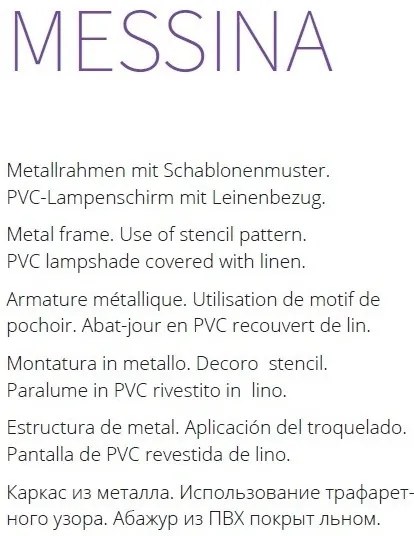 MESSINA

Metallrahmen mit Schablonenmuster. PVC-Lampenschirm mit Leinenbezug.

Metal frame. Use of stencil pattern. PVC lampshade covered with linen.

Armature métallique. Utilisation de motif de pochoir. Abat-jour en PVC recouvert de lin.

Montatura in metallo. Decoro stencil. Paralume in PVC rivestito in lino.

Estructura de metal. Aplicación del troquelado. Pantalla de PVC revestida de lino.

Каркас из металла. Использование трафаретного узора. Абажур из ПВХ покрыт льном.